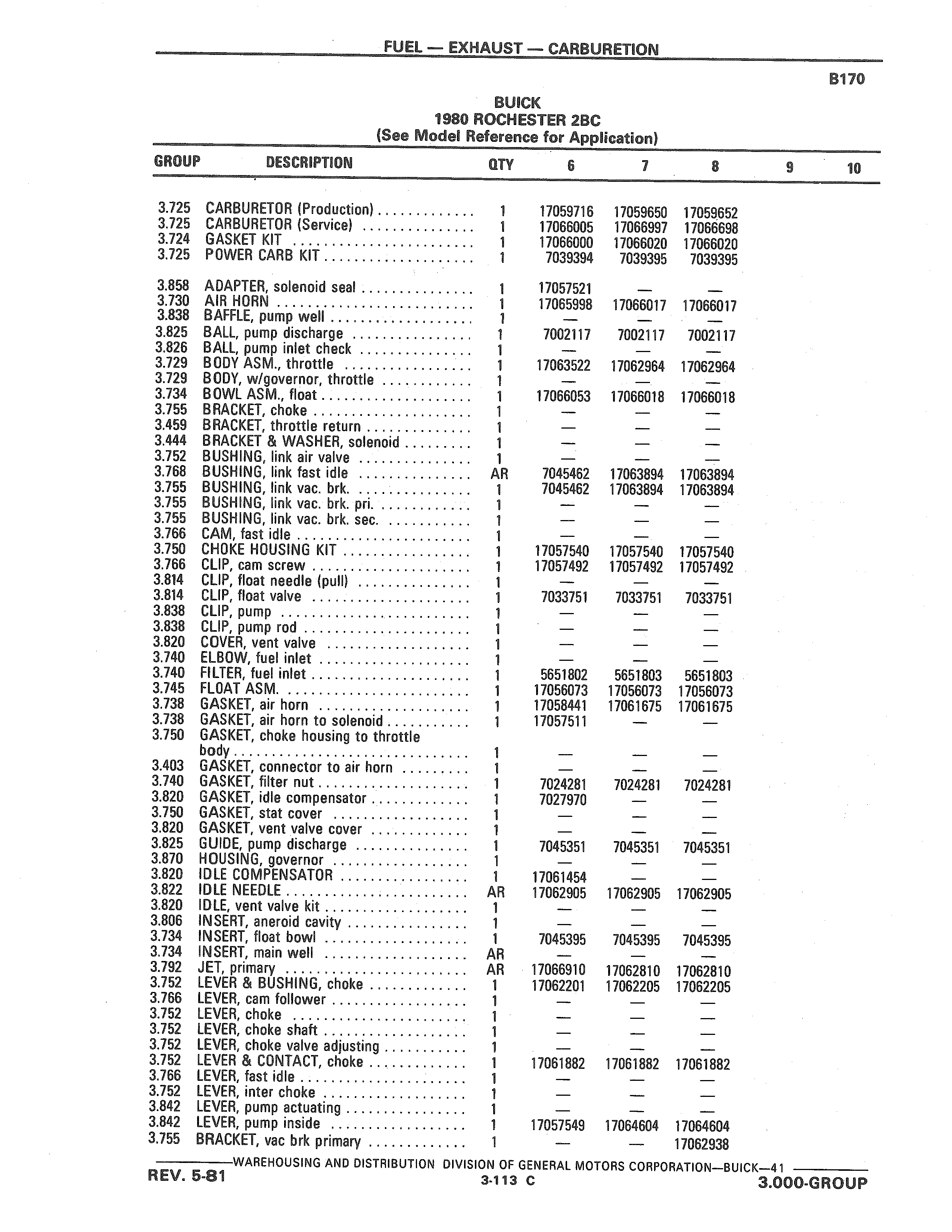 FUEL — EXHAUST — CARBURETION

B170

BUICK
1980 ROCHESTER 2BC
(See Model Reference for Application)

| GROUP | DESCRIPTION | QTY | 6 | 7 | 8 | 9 | 10 |
|---|---|---|---|---|---|---|---|
| 3.725 | CARBURETOR (Production) | 1 | 17059716 | 17059650 | 17059652 | | |
| 3.725 | CARBURETOR (Service) | 1 | 17066005 | 17066997 | 17066698 | | |
| 3.724 | GASKET KIT | 1 | 17066000 | 17066020 | 17066020 | | |
| 3.725 | POWER CARB KIT | 1 | 7039394 | 7039395 | 7039395 | | |
| 3.858 | ADAPTER, solenoid seal | 1 | 17057521 | — | — | | |
| 3.730 | AIR HORN | 1 | 17065998 | 17066017 | 17066017 | | |
| 3.838 | BAFFLE, pump well | 1 | — | — | — | | |
| 3.825 | BALL, pump discharge | 1 | 7002117 | 7002117 | 7002117 | | |
| 3.826 | BALL, pump inlet check | 1 | — | — | — | | |
| 3.729 | BODY ASM., throttle | 1 | 17063522 | 17062964 | 17062964 | | |
| 3.729 | BODY, w/governor, throttle | 1 | — | — | — | | |
| 3.734 | BOWL ASM., float | 1 | 17066053 | 17066018 | 17066018 | | |
| 3.755 | BRACKET, choke | 1 | — | — | — | | |
| 3.459 | BRACKET, throttle return | 1 | — | — | — | | |
| 3.444 | BRACKET & WASHER, solenoid | 1 | — | — | — | | |
| 3.752 | BUSHING, link air valve | 1 | — | — | — | | |
| 3.768 | BUSHING, link fast idle | AR | 7045462 | 17063894 | 17063894 | | |
| 3.755 | BUSHING, link vac. brk. | 1 | 7045462 | 17063894 | 17063894 | | |
| 3.755 | BUSHING, link vac. brk. pri. | 1 | — | — | — | | |
| 3.755 | BUSHING, link vac. brk. sec. | 1 | — | — | — | | |
| 3.766 | CAM, fast idle | 1 | — | — | — | | |
| 3.750 | CHOKE HOUSING KIT | 1 | 17057540 | 17057540 | 17057540 | | |
| 3.766 | CLIP, cam screw | 1 | 17057492 | 17057492 | 17057492 | | |
| 3.814 | CLIP, float needle (pull) | 1 | — | — | — | | |
| 3.814 | CLIP, float valve | 1 | 7033751 | 7033751 | 7033751 | | |
| 3.838 | CLIP, pump | 1 | — | — | — | | |
| 3.838 | CLIP, pump rod | 1 | — | — | — | | |
| 3.820 | COVER, vent valve | 1 | — | — | — | | |
| 3.740 | ELBOW, fuel inlet | 1 | — | — | — | | |
| 3.740 | FILTER, fuel inlet | 1 | 5651802 | 5651803 | 5651803 | | |
| 3.745 | FLOAT ASM. | 1 | 17056073 | 17056073 | 17056073 | | |
| 3.738 | GASKET, air horn | 1 | 17058441 | 17061675 | 17061675 | | |
| 3.738 | GASKET, air horn to solenoid | 1 | 17057511 | — | — | | |
| 3.750 | GASKET, choke housing to throttle body | 1 | — | — | — | | |
| 3.403 | GASKET, connector to air horn | 1 | — | — | — | | |
| 3.740 | GASKET, filter nut | 1 | 7024281 | 7024281 | 7024281 | | |
| 3.820 | GASKET, idle compensator | 1 | 7027970 | — | — | | |
| 3.750 | GASKET, stat cover | 1 | — | — | — | | |
| 3.820 | GASKET, vent valve cover | 1 | — | — | — | | |
| 3.825 | GUIDE, pump discharge | 1 | 7045351 | 7045351 | 7045351 | | |
| 3.870 | HOUSING, governor | 1 | — | — | — | | |
| 3.820 | IDLE COMPENSATOR | 1 | 17061454 | — | — | | |
| 3.822 | IDLE NEEDLE | AR | 17062905 | 17062905 | 17062905 | | |
| 3.820 | IDLE, vent valve kit | 1 | — | — | — | | |
| 3.806 | INSERT, aneroid cavity | 1 | — | — | — | | |
| 3.734 | INSERT, float bowl | 1 | 7045395 | 7045395 | 7045395 | | |
| 3.734 | INSERT, main well | AR | — | — | — | | |
| 3.792 | JET, primary | AR | 17066910 | 17062810 | 17062810 | | |
| 3.752 | LEVER & BUSHING, choke | 1 | 17062201 | 17062205 | 17062205 | | |
| 3.766 | LEVER, cam follower | 1 | — | — | — | | |
| 3.752 | LEVER, choke | 1 | — | — | — | | |
| 3.752 | LEVER, choke shaft | 1 | — | — | — | | |
| 3.752 | LEVER, choke valve adjusting | 1 | — | — | — | | |
| 3.752 | LEVER & CONTACT, choke | 1 | 17061882 | 17061882 | 17061882 | | |
| 3.766 | LEVER, fast idle | 1 | — | — | — | | |
| 3.752 | LEVER, inter choke | 1 | — | — | — | | |
| 3.842 | LEVER, pump actuating | 1 | — | — | — | | |
| 3.842 | LEVER, pump inside | 1 | 17057549 | 17064604 | 17064604 | | |
| 3.755 | BRACKET, vac brk primary | 1 | — | — | 17062938 | | |

WAREHOUSING AND DISTRIBUTION DIVISION OF GENERAL MOTORS CORPORATION—BUICK—41

REV. 5-81

3-113 C

3.000-GROUP